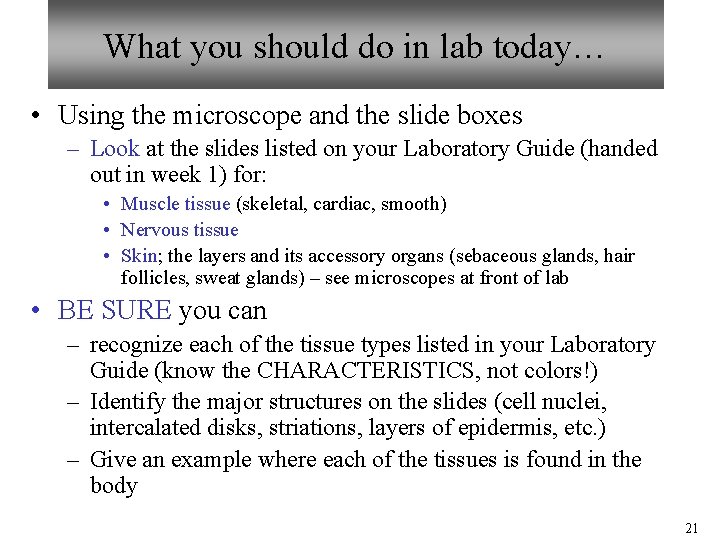 What you should do in lab today…

• Using the microscope and the slide boxes
 – Look at the slides listed on your Laboratory Guide (handed out in week 1) for:
  • Muscle tissue (skeletal, cardiac, smooth)
  • Nervous tissue
  • Skin; the layers and its accessory organs (sebaceous glands, hair follicles, sweat glands) – see microscopes at front of lab

• BE SURE you can
 – recognize each of the tissue types listed in your Laboratory Guide (know the CHARACTERISTICS, not colors!)
 – Identify the major structures on the slides (cell nuclei, intercalated disks, striations, layers of epidermis, etc.)
 – Give an example where each of the tissues is found in the body

21